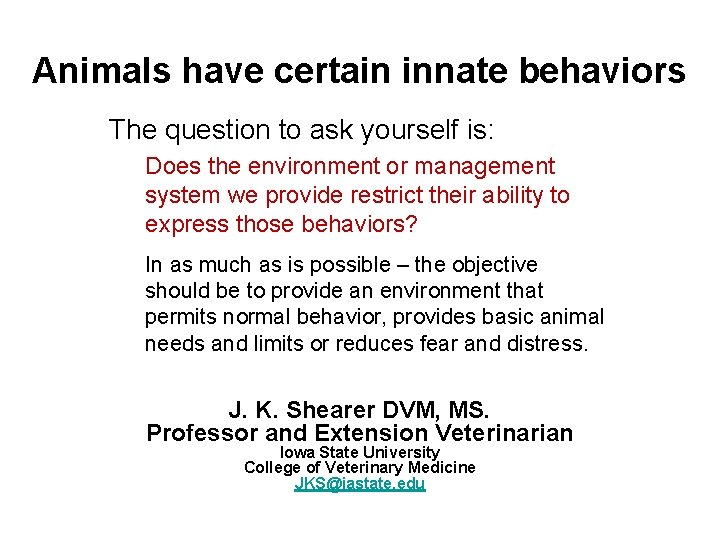 Animals have certain innate behaviors

The question to ask yourself is:

Does the environment or management system we provide restrict their ability to express those behaviors?

In as much as is possible – the objective should be to provide an environment that permits normal behavior, provides basic animal needs and limits or reduces fear and distress.

J. K. Shearer DVM, MS.
Professor and Extension Veterinarian
Iowa State University
College of Veterinary Medicine
JKS@iastate.edu